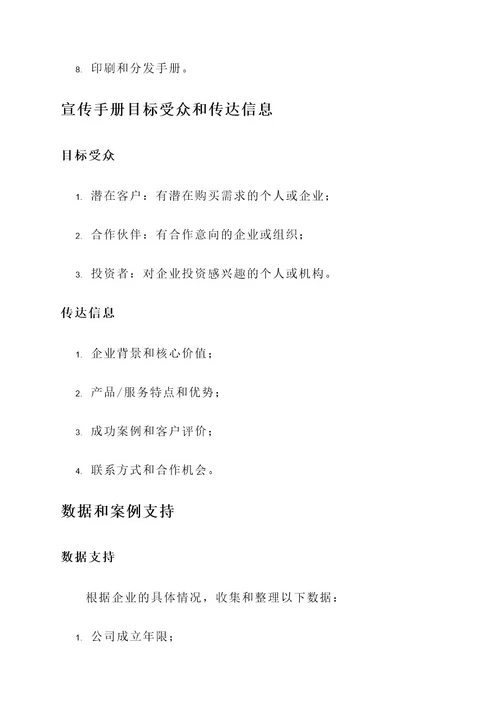 8. 印刷和分发手册。

宣传手册目标受众和传达信息

目标受众

1. 潜在客户：有潜在购买需求的个人或企业；

2. 合作伙伴：有合作意向的企业或组织；

3. 投资者：对企业投资感兴趣的个人或机构。

传达信息

1. 企业背景和核心价值；

2. 产品/服务特点和优势；

3. 成功案例和客户评价；

4. 联系方式和合作机会。

数据和案例支持

数据支持

根据企业的具体情况，收集和整理以下数据：

1. 公司成立年限；